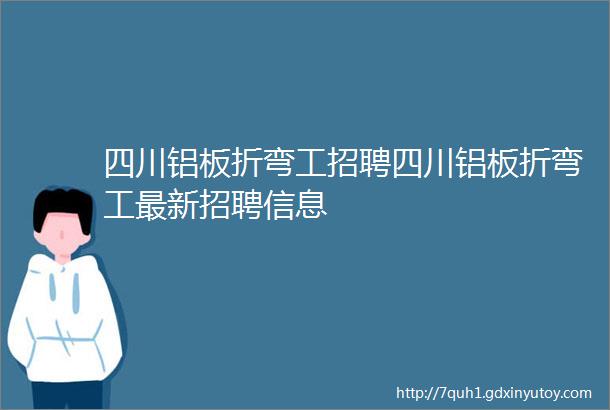 四川铝板折弯工招聘四川铝板折弯工最新招聘信息

http://7quh1.gdxinyutoy.com